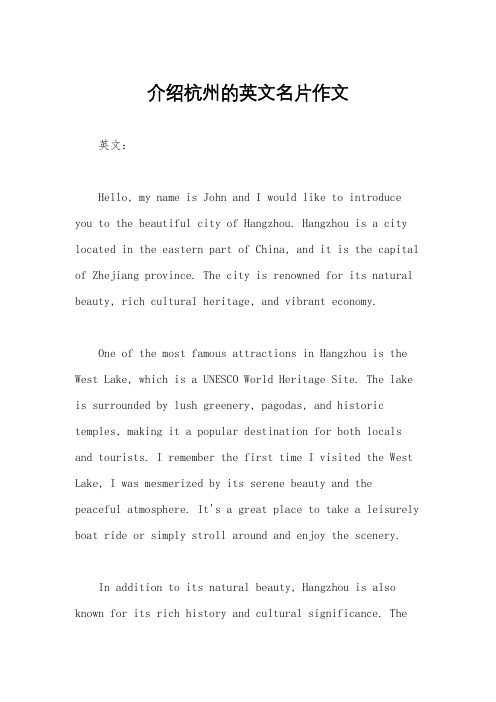 介绍杭州的英文名片作文

英文：

Hello, my name is John and I would like to introduce you to the beautiful city of Hangzhou. Hangzhou is a city located in the eastern part of China, and it is the capital of Zhejiang province. The city is renowned for its natural beauty, rich cultural heritage, and vibrant economy.

One of the most famous attractions in Hangzhou is the West Lake, which is a UNESCO World Heritage Site. The lake is surrounded by lush greenery, pagodas, and historic temples, making it a popular destination for both locals and tourists. I remember the first time I visited the West Lake, I was mesmerized by its serene beauty and the peaceful atmosphere. It's a great place to take a leisurely boat ride or simply stroll around and enjoy the scenery.

In addition to its natural beauty, Hangzhou is also known for its rich history and cultural significance. The